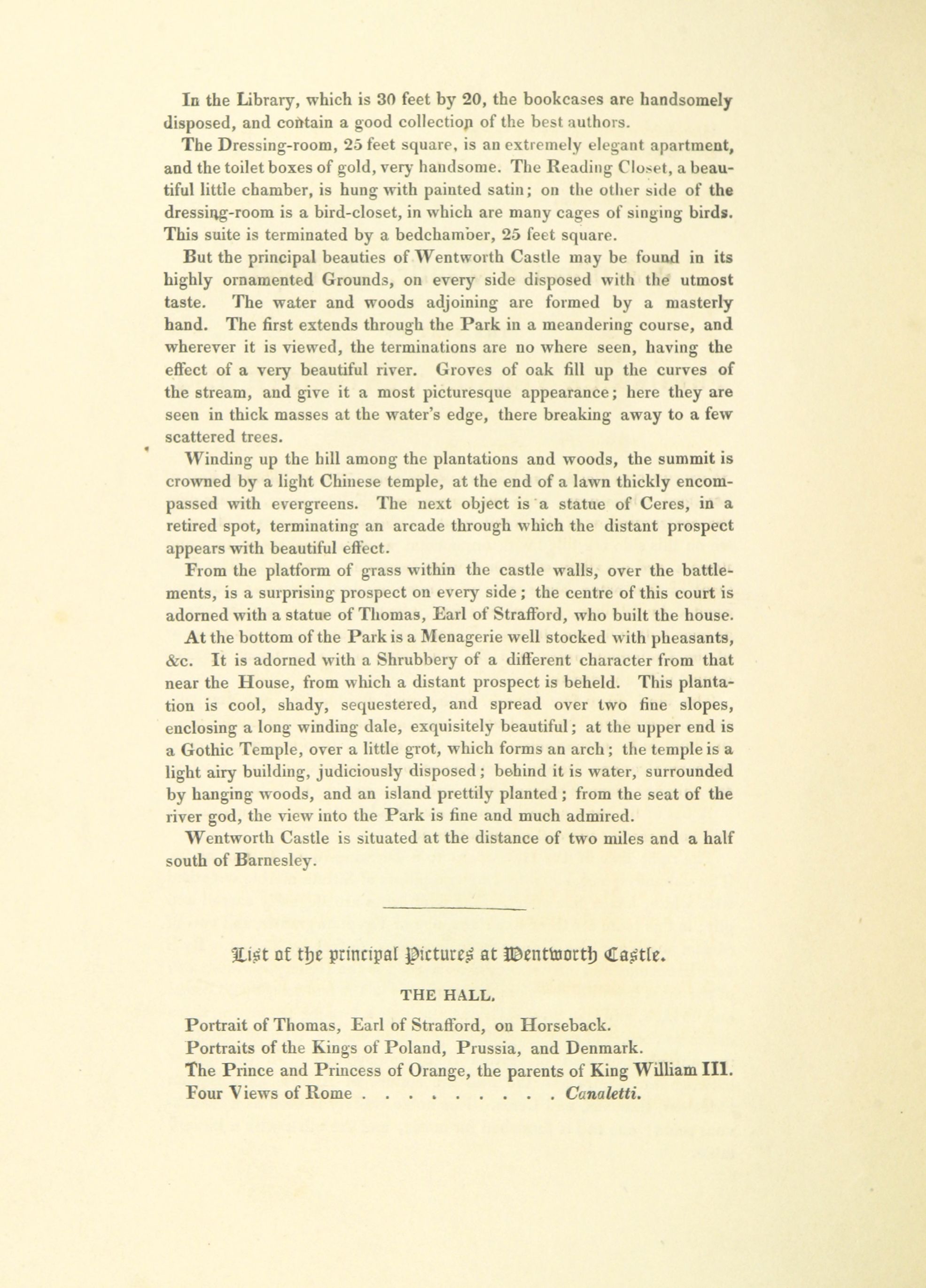 In the Library, which is 30 feet by 20, the bookcases are handsomely disposed, and contain a good collection of the best authors.

The Dressing-room, 25 feet square, is an extremely elegant apartment, and the toilet boxes of gold, very handsome. The Reading Closet, a beautiful little chamber, is hung with painted satin; on the other side of the dressing-room is a bird-closet, in which are many cages of singing birds. This suite is terminated by a bedchamber, 25 feet square.

But the principal beauties of Wentworth Castle may be found in its highly ornamented Grounds, on every side disposed with the utmost taste. The water and woods adjoining are formed by a masterly hand. The first extends through the Park in a meandering course, and wherever it is viewed, the terminations are no where seen, having the effect of a very beautiful river. Groves of oak fill up the curves of the stream, and give it a most picturesque appearance; here they are seen in thick masses at the water's edge, there breaking away to a few scattered trees.

Winding up the hill among the plantations and woods, the summit is crowned by a light Chinese temple, at the end of a lawn thickly encompassed with evergreens. The next object is a statue of Ceres, in a retired spot, terminating an arcade through which the distant prospect appears with beautiful effect.

From the platform of grass within the castle walls, over the battlements, is a surprising prospect on every side; the centre of this court is adorned with a statue of Thomas, Earl of Strafford, who built the house.

At the bottom of the Park is a Menagerie well stocked with pheasants, &c. It is adorned with a Shrubbery of a different character from that near the House, from which a distant prospect is beheld. This plantation is cool, shady, sequestered, and spread over two fine slopes, enclosing a long winding dale, exquisitely beautiful; at the upper end is a Gothic Temple, over a little grot, which forms an arch; the temple is a light airy building, judiciously disposed; behind it is water, surrounded by hanging woods, and an island prettily planted; from the seat of the river god, the view into the Park is fine and much admired.

Wentworth Castle is situated at the distance of two miles and a half south of Barnesley.

List of the principal Pictures at Wentworth Castle.

THE HALL.

Portrait of Thomas, Earl of Strafford, on Horseback.
Portraits of the Kings of Poland, Prussia, and Denmark.
The Prince and Princess of Orange, the parents of King William III.
Four Views of Rome . . . . . . . . . . Canaletti.